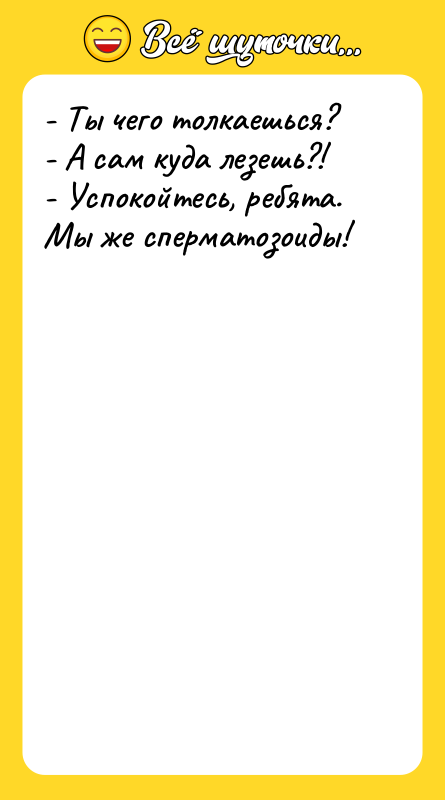 Всё шуточки...

- Ты чего толкаешься?
- А сам куда лезешь?!
- Успокойтесь, ребята. Мы же сперматозоиды!